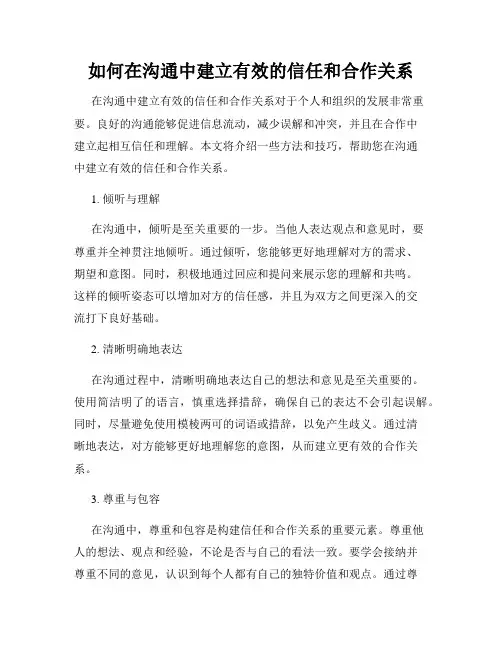 如何在沟通中建立有效的信任和合作关系

在沟通中建立有效的信任和合作关系对于个人和组织的发展非常重要。良好的沟通能够促进信息流动，减少误解和冲突，并且在合作中建立起相互信任和理解。本文将介绍一些方法和技巧，帮助您在沟通中建立有效的信任和合作关系。

1. 倾听与理解

在沟通中，倾听是至关重要的一步。当他人表达观点和意见时，要尊重并全神贯注地倾听。通过倾听，您能够更好地理解对方的需求、期望和意图。同时，积极地通过回应和提问来展示您的理解和共鸣。这样的倾听姿态可以增加对方的信任感，并且为双方之间更深入的交流打下良好基础。

2. 清晰明确地表达

在沟通过程中，清晰明确地表达自己的想法和意见是至关重要的。使用简洁明了的语言，慎重选择措辞，确保自己的表达不会引起误解。同时，尽量避免使用模棱两可的词语或措辞，以免产生歧义。通过清晰地表达，对方能够更好地理解您的意图，从而建立更有效的合作关系。

3. 尊重与包容

在沟通中，尊重和包容是构建信任和合作关系的重要元素。尊重他人的想法、观点和经验，不论是否与自己的看法一致。要学会接纳并尊重不同的意见，认识到每个人都有自己的独特价值和观点。通过尊